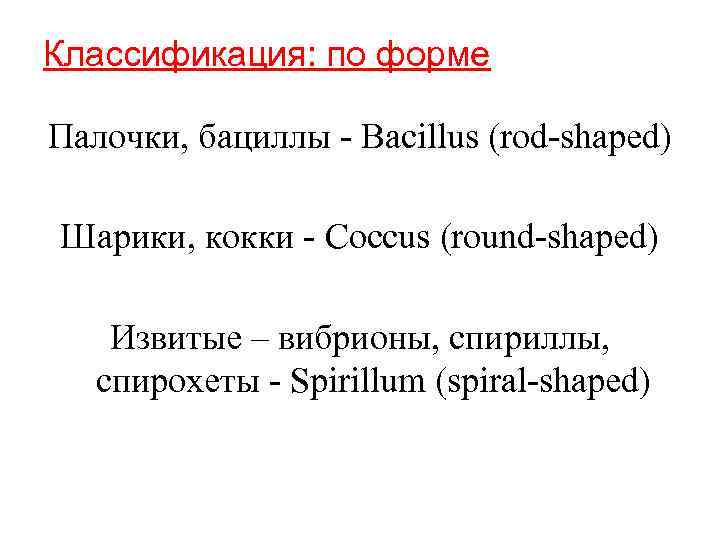 Классификация: по форме

Палочки, бациллы - Bacillus (rod-shaped)

Шарики, кокки - Coccus (round-shaped)

Извитые – вибрионы, спириллы, спирохеты - Spirillum (spiral-shaped)